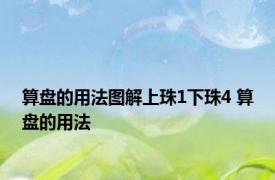 算盘的用法图解上珠1下珠4 算盘的用法